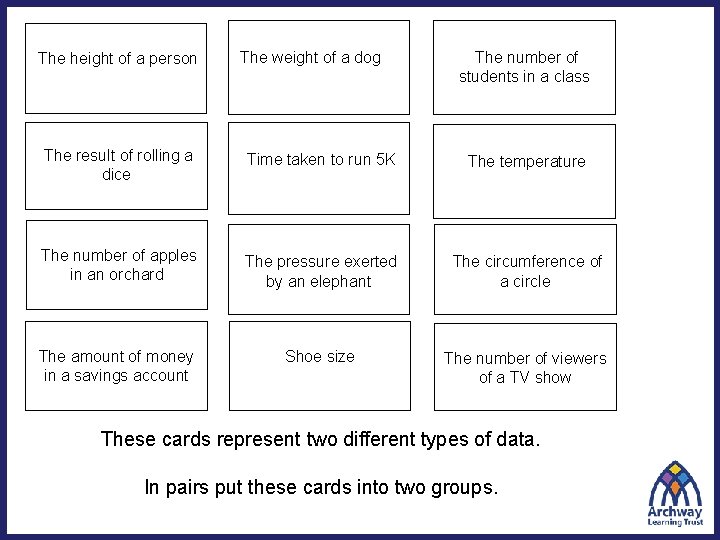 The height of a person

The weight of a dog

The number of students in a class

The result of rolling a dice

Time taken to run 5K

The temperature

The number of apples in an orchard

The pressure exerted by an elephant

The circumference of a circle

The amount of money in a savings account

Shoe size

The number of viewers of a TV show

These cards represent two different types of data.

In pairs put these cards into two groups.

Archway Learning Trust